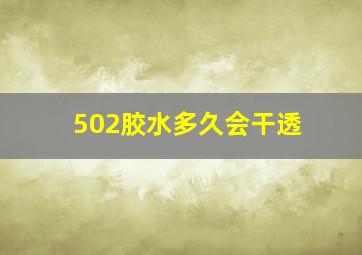 502胶水多久会干透